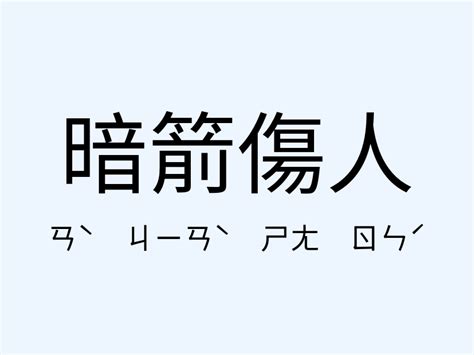 暗箭傷人

ㄢˋ ㄐㄧㄢˋ ㄕㄤ ㄖㄣˊ